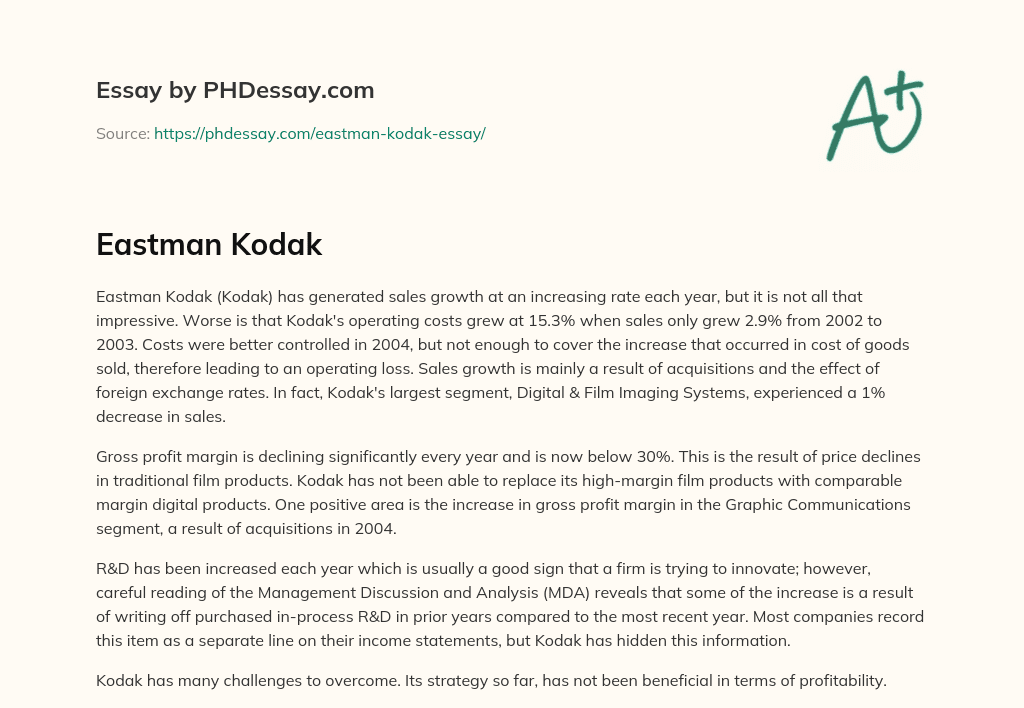 Essay by PHDessay.com

Source: https://phdessay.com/eastman-kodak-essay/

A+

Eastman Kodak

Eastman Kodak (Kodak) has generated sales growth at an increasing rate each year, but it is not all that impressive. Worse is that Kodak's operating costs grew at 15.3% when sales only grew 2.9% from 2002 to 2003. Costs were better controlled in 2004, but not enough to cover the increase that occurred in cost of goods sold, therefore leading to an operating loss. Sales growth is mainly a result of acquisitions and the effect of foreign exchange rates. In fact, Kodak's largest segment, Digital & Film Imaging Systems, experienced a 1% decrease in sales.

Gross profit margin is declining significantly every year and is now below 30%. This is the result of price declines in traditional film products. Kodak has not been able to replace its high-margin film products with comparable margin digital products. One positive area is the increase in gross profit margin in the Graphic Communications segment, a result of acquisitions in 2004.

R&D has been increased each year which is usually a good sign that a firm is trying to innovate; however, careful reading of the Management Discussion and Analysis (MDA) reveals that some of the increase is a result of writing off purchased in-process R&D in prior years compared to the most recent year. Most companies record this item as a separate line on their income statements, but Kodak has hidden this information.

Kodak has many challenges to overcome. Its strategy so far, has not been beneficial in terms of profitability.